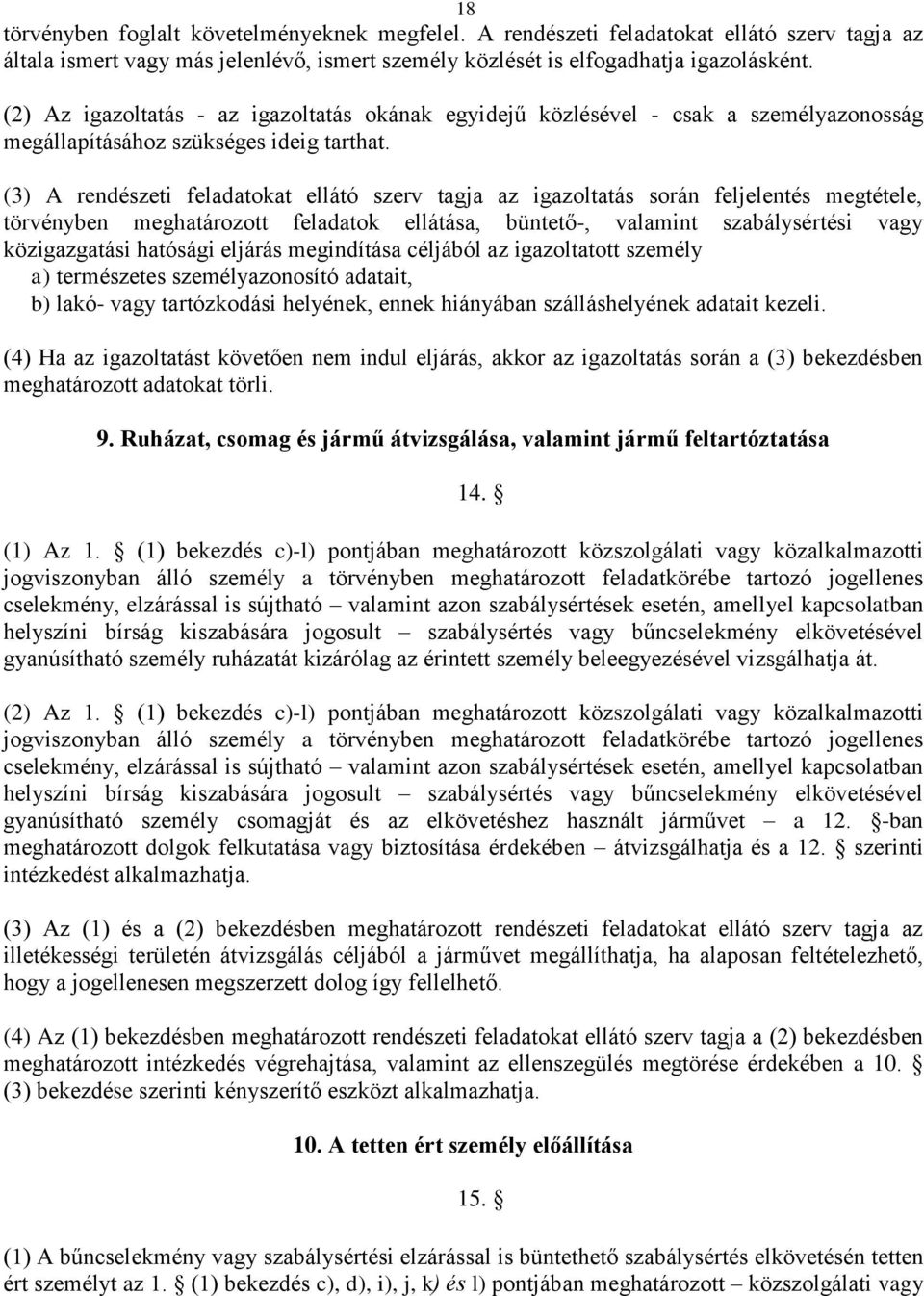 18

törvényben foglalt követelményeknek megfelel. A rendészeti feladatokat ellátó szerv tagja az általa ismert vagy más jelenlévő, ismert személy közlését is elfogadhatja igazolásként.

(2) Az igazoltatás - az igazoltatás okának egyidejű közlésével - csak a személyazonosság megállapításához szükséges ideig tarthat.

(3) A rendészeti feladatokat ellátó szerv tagja az igazoltatás során feljelentés megtétele, törvényben meghatározott feladatok ellátása, büntető-, valamint szabálysértési vagy közigazgatási hatósági eljárás megindítása céljából az igazoltatott személy
a) természetes személyazonosító adatait,
b) lakó- vagy tartózkodási helyének, ennek hiányában szálláshelyének adatait kezeli.

(4) Ha az igazoltatást követően nem indul eljárás, akkor az igazoltatás során a (3) bekezdésben meghatározott adatokat törli.

9. Ruházat, csomag és jármű átvizsgálása, valamint jármű feltartóztatása

14. §

(1) Az 1. § (1) bekezdés c)-l) pontjában meghatározott közszolgálati vagy közalkalmazotti jogviszonyban álló személy a törvényben meghatározott feladatkörébe tartozó jogellenes cselekmény, elzárással is sújtható – valamint azon szabálysértések esetén, amellyel kapcsolatban helyszíni bírság kiszabására jogosult – szabálysértés vagy bűncselekmény elkövetésével gyanúsítható személy ruházatát kizárólag az érintett személy beleegyezésével vizsgálhatja át.

(2) Az 1. § (1) bekezdés c)-l) pontjában meghatározott közszolgálati vagy közalkalmazotti jogviszonyban álló személy a törvényben meghatározott feladatkörébe tartozó jogellenes cselekmény, elzárással is sújtható – valamint azon szabálysértések esetén, amellyel kapcsolatban helyszíni bírság kiszabására jogosult – szabálysértés vagy bűncselekmény elkövetésével gyanúsítható személy csomagját és az elkövetéshez használt járművet – a 12. §-ban meghatározott dolgok felkutatása vagy biztosítása érdekében – átvizsgálhatja és a 12. § szerinti intézkedést alkalmazhatja.

(3) Az (1) és a (2) bekezdésben meghatározott rendészeti feladatokat ellátó szerv tagja az illetékességi területén átvizsgálás céljából a járművet megállíthatja, ha alaposan feltételezhető, hogy a jogellenesen megszerzett dolog így fellelhető.

(4) Az (1) bekezdésben meghatározott rendészeti feladatokat ellátó szerv tagja a (2) bekezdésben meghatározott intézkedés végrehajtása, valamint az ellenszegülés megtörése érdekében a 10. § (3) bekezdése szerinti kényszerítő eszközt alkalmazhatja.

10. A tetten ért személy előállítása

15. §

(1) A bűncselekmény vagy szabálysértési elzárással is büntethető szabálysértés elkövetésén tetten ért személyt az 1. § (1) bekezdés c), d), i), j, k) és l) pontjában meghatározott – közszolgálati vagy